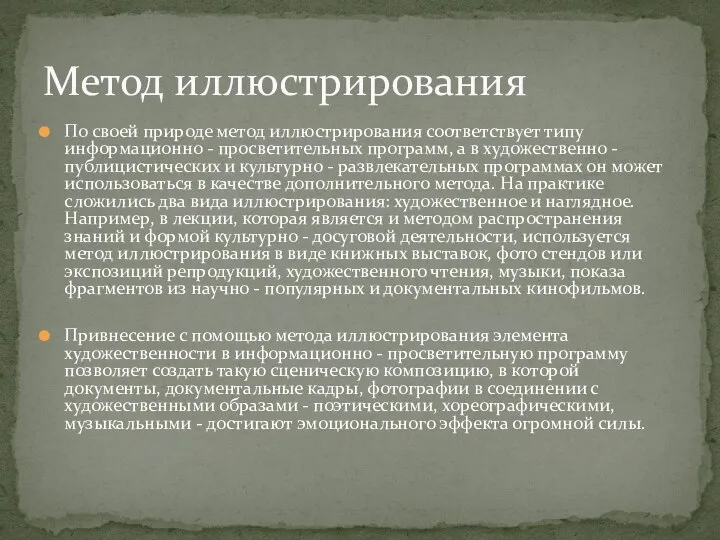 Метод иллюстрирования

По своей природе метод иллюстрирования соответствует типу информационно - просветительных программ, а в художественно - публицистических и культурно - развлекательных программах он может использоваться в качестве дополнительного метода. На практике сложились два вида иллюстрирования: художественное и наглядное. Например, в лекции, которая является и методом распространения знаний и формой культурно - досуговой деятельности, используется метод иллюстрирования в виде книжных выставок, фото стендов или экспозиций репродукций, художественного чтения, музыки, показа фрагментов из научно - популярных и документальных кинофильмов.

Привнесение с помощью метода иллюстрирования элемента художественности в информационно - просветительную программу позволяет создать такую сценическую композицию, в которой документы, документальные кадры, фотографии в соединении с художественными образами - поэтическими, хореографическими, музыкальными - достигают эмоционального эффекта огромной силы.